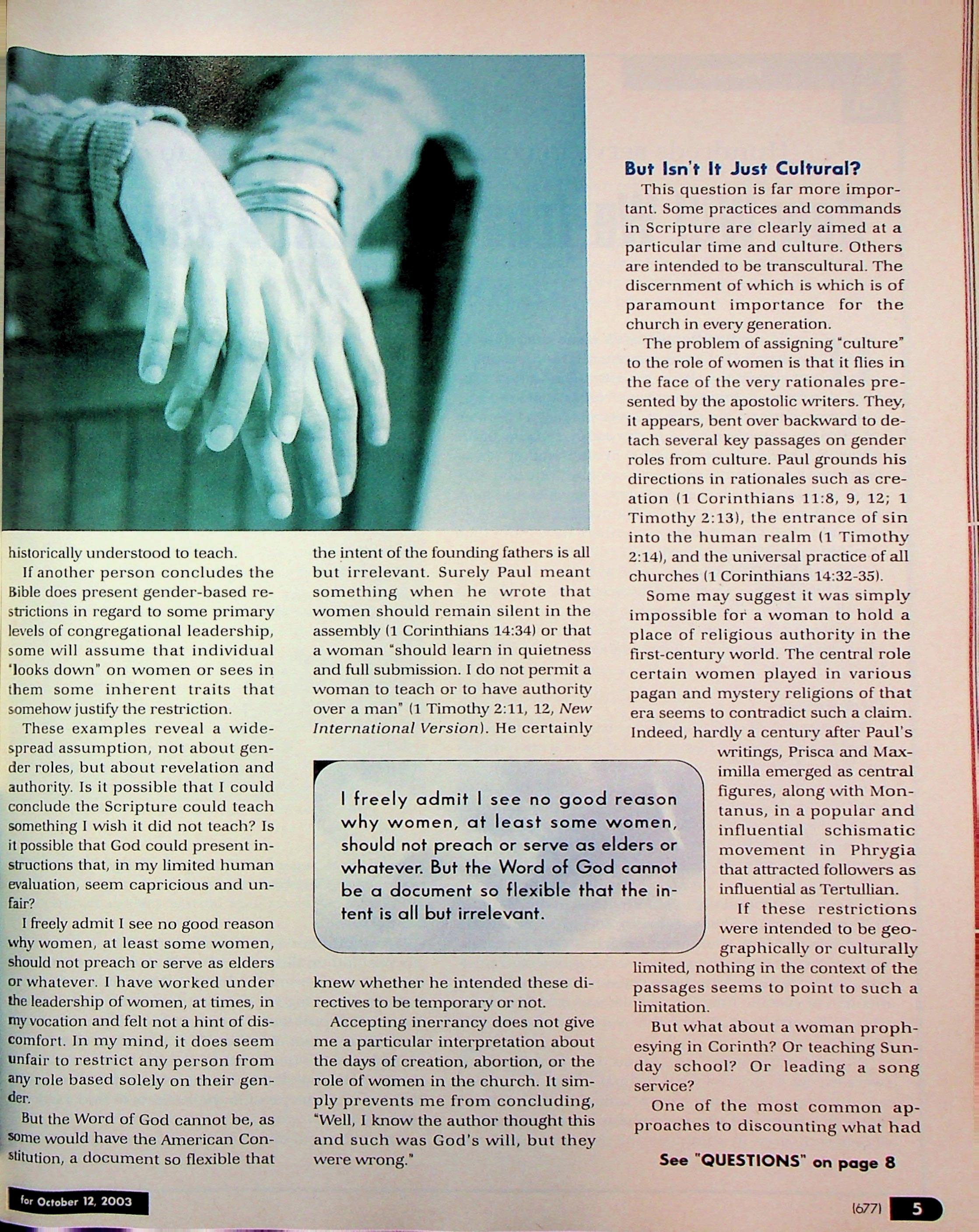 historically understood to teach.

If another person concludes the Bible does present gender-based restrictions in regard to some primary levels of congregational leadership, some will assume that individual "looks down" on women or sees in them some inherent traits that somehow justify the restriction.

These examples reveal a widespread assumption, not about gender roles, but about revelation and authority. Is it possible that I could conclude the Scripture could teach something I wish it did not teach? Is it possible that God could present instructions that, in my limited human evaluation, seem capricious and unfair?

I freely admit I see no good reason why women, at least some women, should not preach or serve as elders or whatever. I have worked under the leadership of women, at times, in my vocation and felt not a hint of discomfort. In my mind, it does seem unfair to restrict any person from any role based solely on their gender.

But the Word of God cannot be, as some would have the American Constitution, a document so flexible that the intent of the founding fathers is all but irrelevant. Surely Paul meant something when he wrote that women should remain silent in the assembly (1 Corinthians 14:34) or that a woman "should learn in quietness and full submission. I do not permit a woman to teach or to have authority over a man" (1 Timothy 2:11, 12, New International Version). He certainly knew whether he intended these directives to be temporary or not.

Accepting inerrancy does not give me a particular interpretation about the days of creation, abortion, or the role of women in the church. It simply prevents me from concluding, "Well, I know the author thought this and such was God's will, but they were wrong."

I freely admit I see no good reason why women, at least some women, should not preach or serve as elders or whatever. But the Word of God cannot be a document so flexible that the intent is all but irrelevant.

But Isn't It Just Cultural?

This question is far more important. Some practices and commands in Scripture are clearly aimed at a particular time and culture. Others are intended to be transcultural. The discernment of which is which is of paramount importance for the church in every generation.

The problem of assigning "culture" to the role of women is that it flies in the face of the very rationales presented by the apostolic writers. They, it appears, bent over backward to detach several key passages on gender roles from culture. Paul grounds his directions in rationales such as creation (1 Corinthians 11:8, 9, 12; 1 Timothy 2:13), the entrance of sin into the human realm (1 Timothy 2:14), and the universal practice of all churches (1 Corinthians 14:32-35).

Some may suggest it was simply impossible for a woman to hold a place of religious authority in the first-century world. The central role certain women played in various pagan and mystery religions of that era seems to contradict such a claim. Indeed, hardly a century after Paul's writings, Prisca and Maximilla emerged as central figures, along with Montanus, in a popular and influential schismatic movement in Phrygia that attracted followers as influential as Tertullian.

If these restrictions were intended to be geographically or culturally limited, nothing in the context of the passages seems to point to such a limitation.

But what about a woman prophesying in Corinth? Or teaching Sunday school? Or leading a song service?

One of the most common approaches to discounting what had

See "QUESTIONS" on page 8

for October 12, 2003

(677) 5